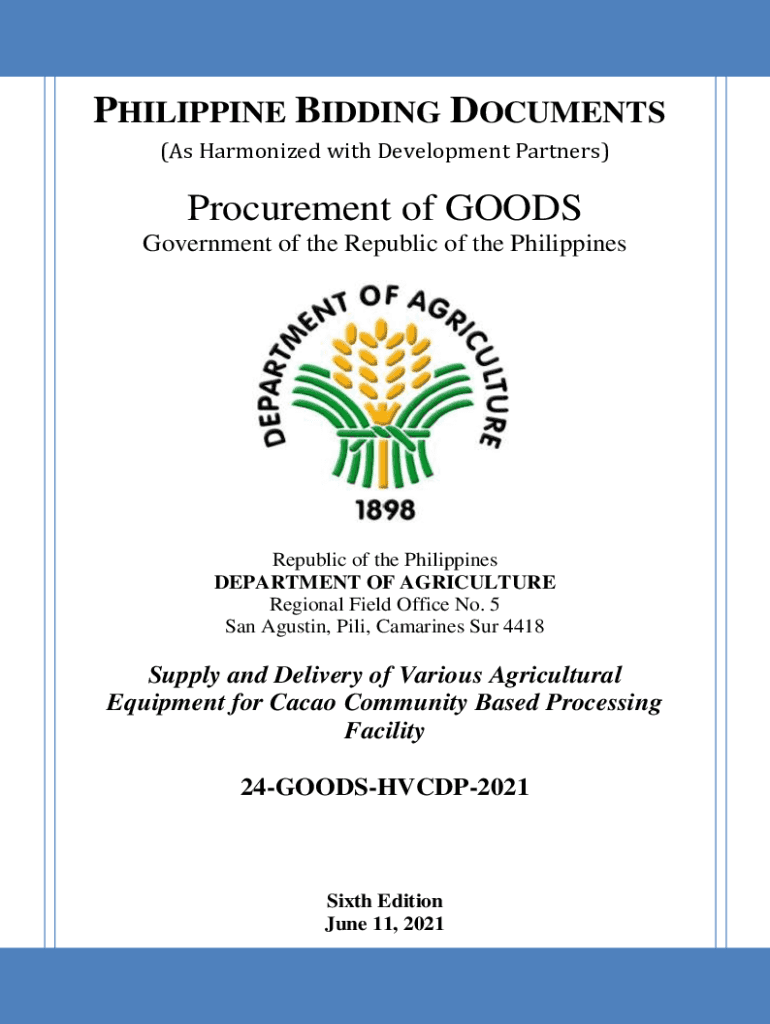 PHILIPPINE BIDDING DOCUMENTS
(As Harmonized with Development Partners)

Procurement of GOODS
Government of the Republic of the Philippines

DEPARTMENT OF AGRICULTURE
1898

Republic of the Philippines
DEPARTMENT OF AGRICULTURE
Regional Field Office No. 5
San Agustin, Pili, Camarines Sur 4418

Supply and Delivery of Various Agricultural Equipment for Cacao Community Based Processing Facility

24-GOODS-HVCDP-2021

Sixth Edition
June 11, 2021